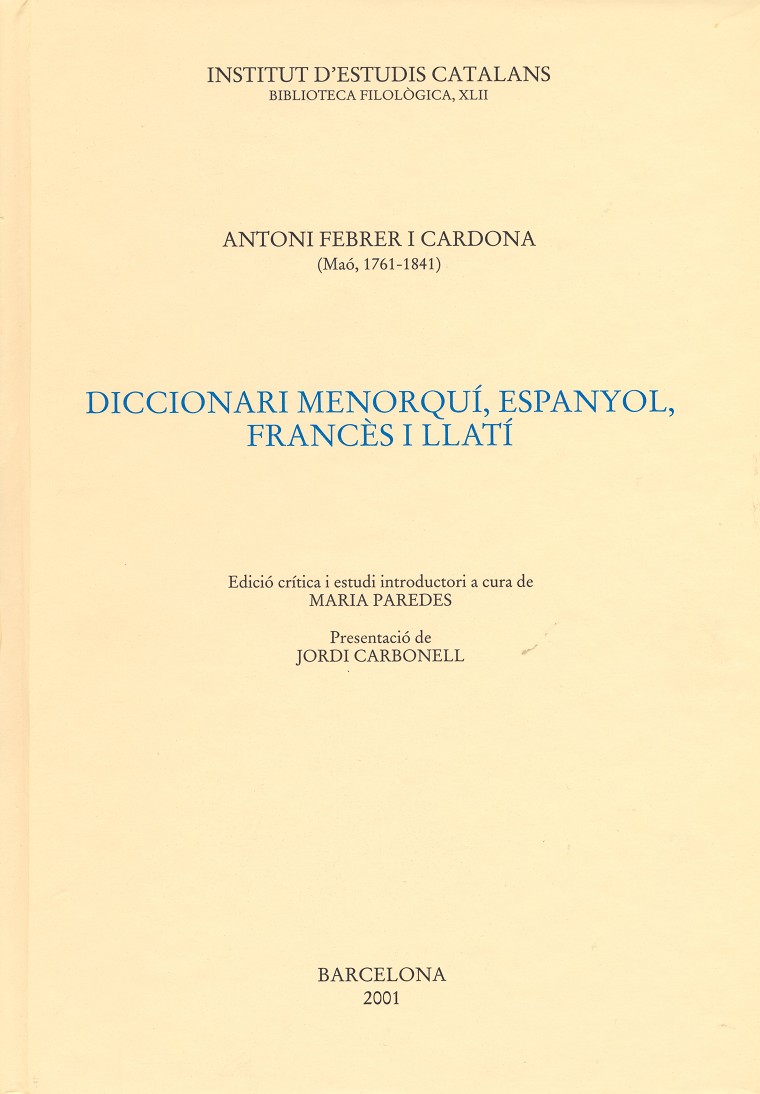 INSTITUT D'ESTUDIS CATALANS
BIBLIOTECA FILOLÒGICA, XLII

ANTONI FEBRER I CARDONA
(Maó, 1761-1841)

DICCIONARI MENORQUÍ, ESPANYOL,
FRANCÈS I LLATÍ

Edició crítica i estudi introductori a cura de
MARIA PAREDES

Presentació de
JORDI CARBONELL

BARCELONA
2001